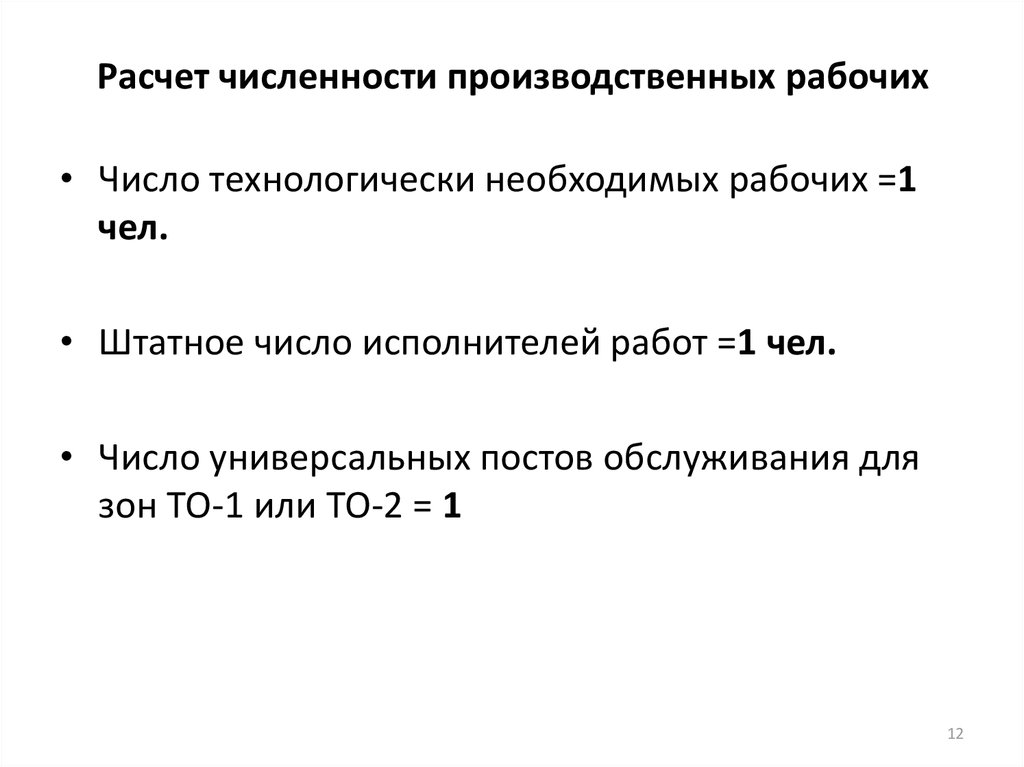 Расчет численности производственных рабочих

• Число технологически необходимых рабочих =1 чел.

• Штатное число исполнителей работ =1 чел.

• Число универсальных постов обслуживания для зон ТО-1 или ТО-2 = 1

12